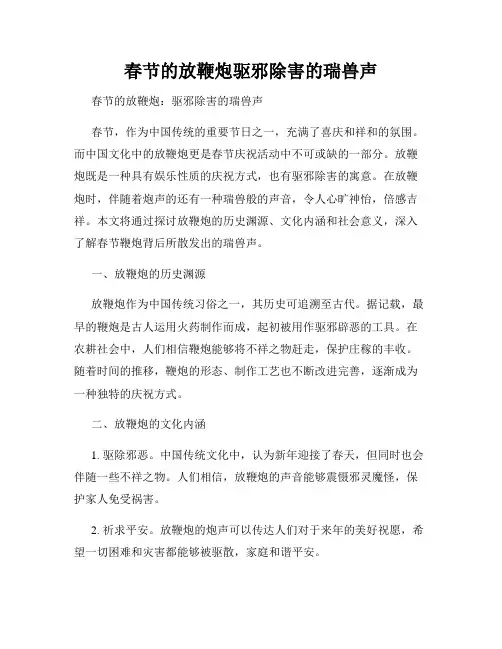 春节的放鞭炮驱邪除害的瑞兽声

春节的放鞭炮：驱邪除害的瑞兽声

春节，作为中国传统的重要节日之一，充满了喜庆和祥和的氛围。而中国文化中的放鞭炮更是春节庆祝活动中不可或缺的一部分。放鞭炮既是一种具有娱乐性质的庆祝方式，也有驱邪除害的寓意。在放鞭炮时，伴随着炮声的还有一种瑞兽般的声音，令人心旷神怡，倍感吉祥。本文将通过探讨放鞭炮的历史渊源、文化内涵和社会意义，深入了解春节鞭炮背后所散发出的瑞兽声。

一、放鞭炮的历史渊源

放鞭炮作为中国传统习俗之一，其历史可追溯至古代。据记载，最早的鞭炮是古人运用火药制作而成，起初被用作驱邪辟恶的工具。在农耕社会中，人们相信鞭炮能够将不祥之物赶走，保护庄稼的丰收。随着时间的推移，鞭炮的形态、制作工艺也不断改进完善，逐渐成为一种独特的庆祝方式。

二、放鞭炮的文化内涵

1. 驱除邪恶。中国传统文化中，认为新年迎接了春天，但同时也会伴随一些不祥之物。人们相信，放鞭炮的声音能够震慑邪灵魔怪，保护家人免受祸害。

2. 祈求平安。放鞭炮的炮声可以传达人们对于来年的美好祝愿，希望一切困难和灾害都能够被驱散，家庭和谐平安。